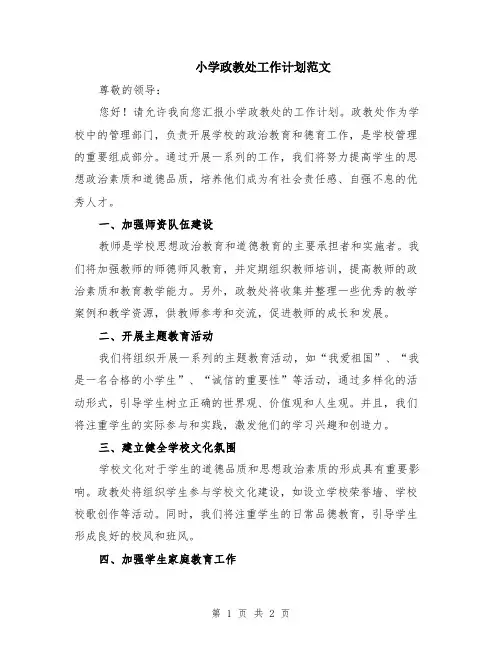 小学政教处工作计划范文

尊敬的领导：

您好！请允许我向您汇报小学政教处的工作计划。政教处作为学校中的管理部门，负责开展学校的政治教育和德育工作，是学校管理的重要组成部分。通过开展一系列的工作，我们将努力提高学生的思想政治素质和道德品质，培养他们成为有社会责任感、自强不息的优秀人才。

一、加强师资队伍建设

教师是学校思想政治教育和道德教育的主要承担者和实施者。我们将加强教师的师德师风教育，并定期组织教师培训，提高教师的政治素质和教育教学能力。另外，政教处将收集并整理一些优秀的教学案例和教学资源，供教师参考和交流，促进教师的成长和发展。

二、开展主题教育活动

我们将组织开展一系列的主题教育活动，如“我爱祖国”、“我是一名合格的小学生”、“诚信的重要性”等活动，通过多样化的活动形式，引导学生树立正确的世界观、价值观和人生观。并且，我们将注重学生的实际参与和实践，激发他们的学习兴趣和创造力。

三、建立健全学校文化氛围

学校文化对于学生的道德品质和思想政治素质的形成具有重要影响。政教处将组织学生参与学校文化建设，如设立学校荣誉墙、学校校歌创作等活动。同时，我们将注重学生的日常品德教育，引导学生形成良好的校风和班风。

四、加强学生家庭教育工作

第 1 页 共 2 页